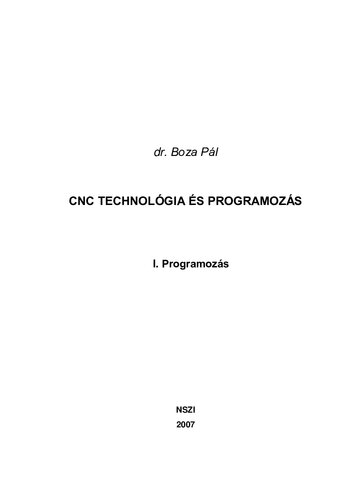 dr. Boza Pál

CNC TECHNOLÓGIA ÉS PROGRAMOZÁS

I. Programozás

NSZI
2007